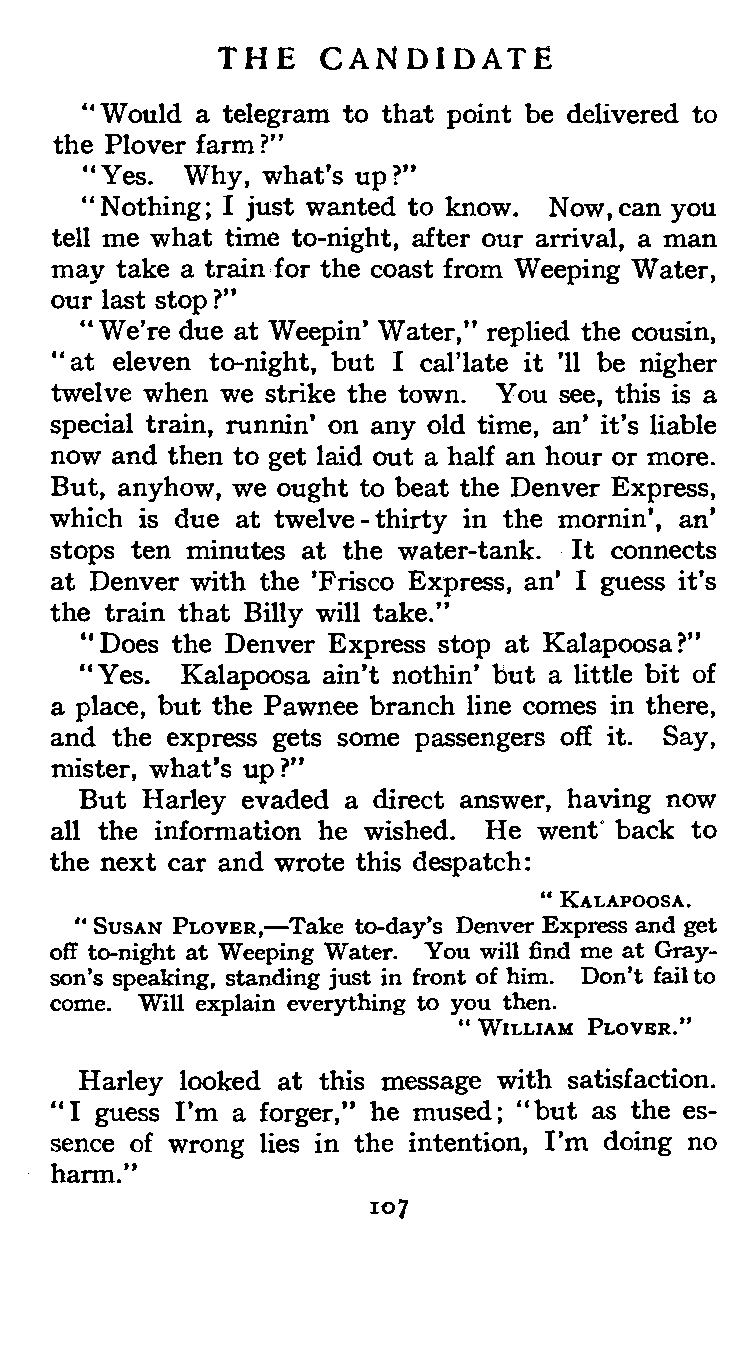 THE CANDIDATE

"Would a telegram to that point be delivered to the Plover farm?"

"Yes. Why, what's up?"

"Nothing; I just wanted to know. Now, can you tell me what time to-night, after our arrival, a man may take a train for the coast from Weeping Water, our last stop?"

"We're due at Weepin' Water," replied the cousin, "at eleven to-night, but I cal'late it 'll be nigher twelve when we strike the town. You see, this is a special train, runnin' on any old time, an' it's liable now and then to get laid out a half an hour or more. But, anyhow, we ought to beat the Denver Express, which is due at twelve-thirty in the mornin', an' stops ten minutes at the water-tank. It connects at Denver with the 'Frisco Express, an' I guess it's the train that Billy will take."

"Does the Denver Express stop at Kalapoosa?"

"Yes. Kalapoosa ain't nothin' but a little bit of a place, but the Pawnee branch line comes in there, and the express gets some passengers off it. Say, mister, what's up?"

But Harley evaded a direct answer, having now all the information he wished. He went back to the next car and wrote this despatch:

"KALAPOOSA.

"SUSAN PLOVER,—Take to-day's Denver Express and get off to-night at Weeping Water. You will find me at Grayson's speaking, standing just in front of him. Don't fail to come. Will explain everything to you then.

"WILLIAM PLOVER."

Harley looked at this message with satisfaction. "I guess I'm a forger," he mused; "but as the essence of wrong lies in the intention, I'm doing no harm."

107